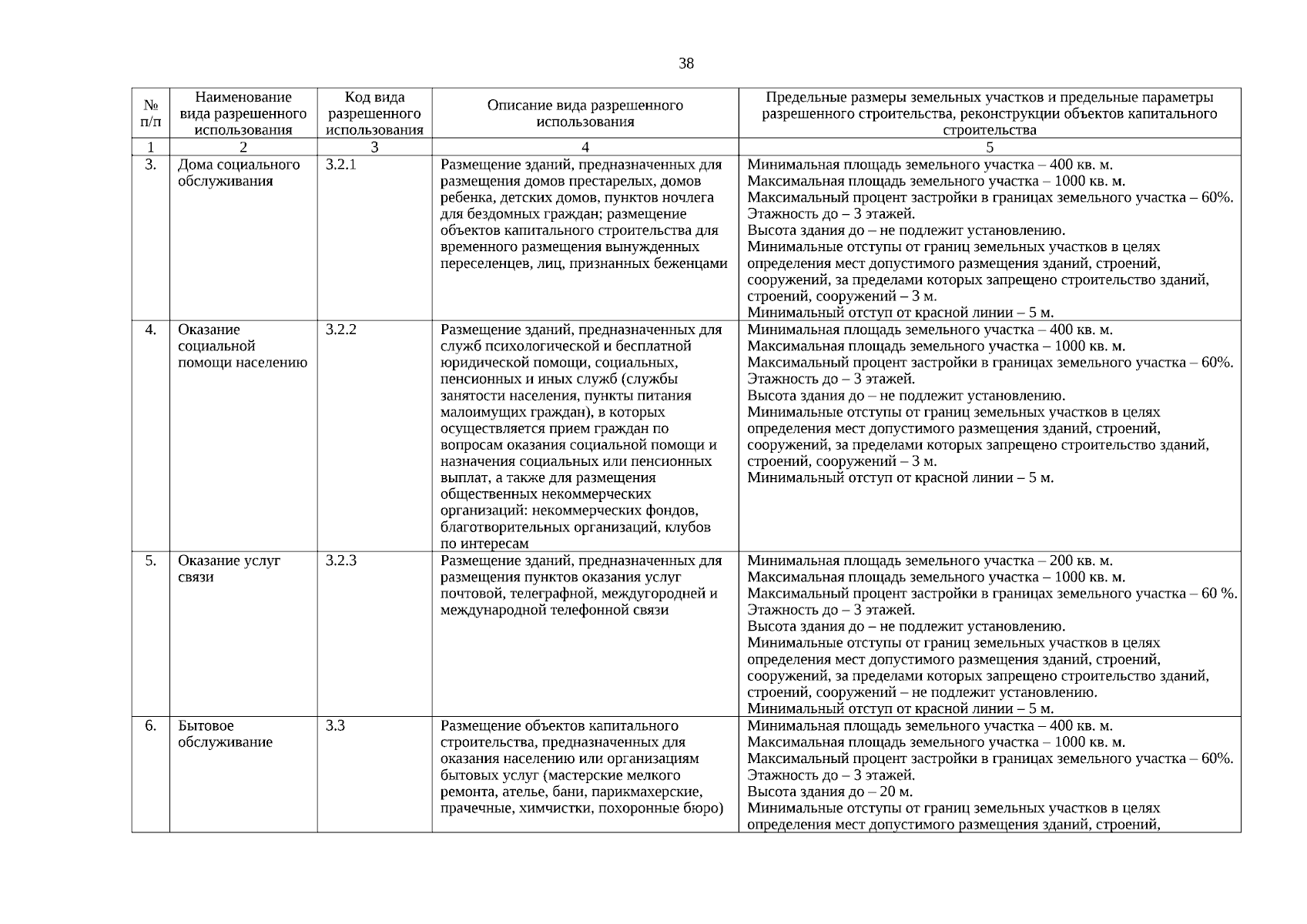 38

| № п/п | Наименование вида разрешенного использования | Код вида разрешенного использования | Описание вида разрешенного использования | Предельные размеры земельных участков и предельные параметры разрешенного строительства, реконструкции объектов капитального строительства |
|---|---|---|---|---|
| 1 | 2 | 3 | 4 | 5 |
| 3. | Дома социального обслуживания | 3.2.1 | Размещение зданий, предназначенных для размещения домов престарелых, домов ребенка, детских домов, пунктов ночлега для бездомных граждан; размещение объектов капитального строительства для временного размещения вынужденных переселенцев, лиц, признанных беженцами | Минимальная площадь земельного участка – 400 кв. м. Максимальная площадь земельного участка – 1000 кв. м. Максимальный процент застройки в границах земельного участка – 60%. Этажность до – 3 этажей. Высота здания до – не подлежит установлению. Минимальные отступы от границ земельных участков в целях определения мест допустимого размещения зданий, строений, сооружений, за пределами которых запрещено строительство зданий, строений, сооружений – 3 м. Минимальный отступ от красной линии – 5 м. |
| 4. | Оказание социальной помощи населению | 3.2.2 | Размещение зданий, предназначенных для служб психологической и бесплатной юридической помощи, социальных, пенсионных и иных служб (службы занятости населения, пункты питания малоимущих граждан), в которых осуществляется прием граждан по вопросам оказания социальной помощи и назначения социальных или пенсионных выплат, а также для размещения общественных некоммерческих организаций: некоммерческих фондов, благотворительных организаций, клубов по интересам | Минимальная площадь земельного участка – 400 кв. м. Максимальная площадь земельного участка – 1000 кв. м. Максимальный процент застройки в границах земельного участка – 60%. Этажность до – 3 этажей. Высота здания до – не подлежит установлению. Минимальные отступы от границ земельных участков в целях определения мест допустимого размещения зданий, строений, сооружений, за пределами которых запрещено строительство зданий, строений, сооружений – 3 м. Минимальный отступ от красной линии – 5 м. |
| 5. | Оказание услуг связи | 3.2.3 | Размещение зданий, предназначенных для размещения пунктов оказания услуг почтовой, телеграфной, междугородней и международной телефонной связи | Минимальная площадь земельного участка – 200 кв. м. Максимальная площадь земельного участка – 1000 кв. м. Максимальный процент застройки в границах земельного участка – 60 %. Этажность до – 3 этажей. Высота здания до – не подлежит установлению. Минимальные отступы от границ земельных участков в целях определения мест допустимого размещения зданий, строений, сооружений, за пределами которых запрещено строительство зданий, строений, сооружений – не подлежит установлению. Минимальный отступ от красной линии – 5 м. |
| 6. | Бытовое обслуживание | 3.3 | Размещение объектов капитального строительства, предназначенных для оказания населению или организациям бытовых услуг (мастерские мелкого ремонта, ателье, бани, парикмахерские, прачечные, химчистки, похоронные бюро) | Минимальная площадь земельного участка – 400 кв. м. Максимальная площадь земельного участка – 1000 кв. м. Максимальный процент застройки в границах земельного участка – 60%. Этажность до – 3 этажей. Высота здания до – 20 м. Минимальные отступы от границ земельных участков в целях определения мест допустимого размещения зданий, строений, |